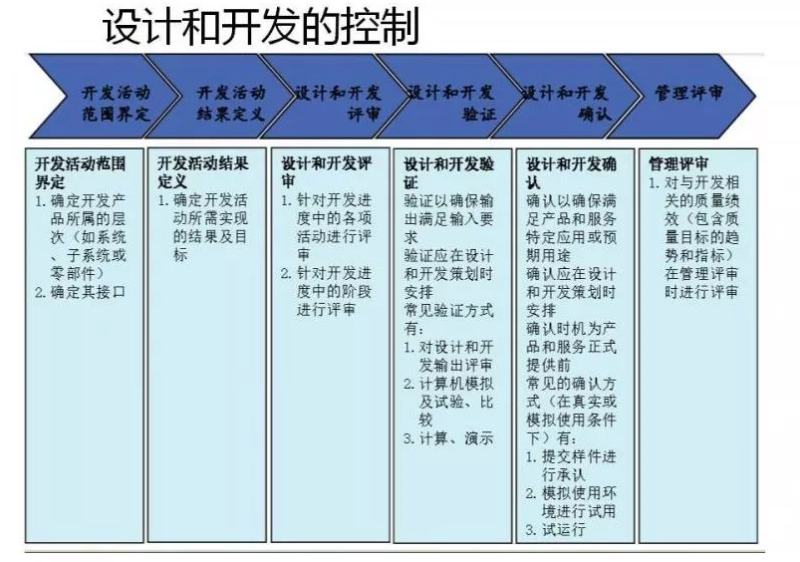 设计和开发的控制

开发活动范围界定

开发活动结果定义

设计和开发评审

设计和开发验证

设计和开发确认

管理评审

开发活动范围界定
1. 确定开发产品所属的层次（如系统、子系统或零部件）
2. 确定其接口

开发活动结果定义
1. 确定开发活动所需实现的结果及目标

设计和开发评审
1. 针对开发进度中的各项活动进行评审
2. 针对开发进度中的阶段进行评审

设计和开发验证
验证以确保输出满足输入要求
验证应在设计和开发策划时安排
常见验证方式有：
1. 对设计和开发输出评审
2. 计算机模拟及试验、比较
3. 计算、演示

设计和开发确认
确认以确保满足产品和服务特定应用或预期用途
确认应在设计和开发策划时安排
确认时机为产品和服务正式提供前
常见的确认方式（在真实或模拟使用条件下）有：
1. 提交样件进行承认
2. 模拟使用环境进行试用
3. 试运行

管理评审
1. 对与开发相关的质量绩效（包含质量目标的趋势和指标）在管理评审时进行评审